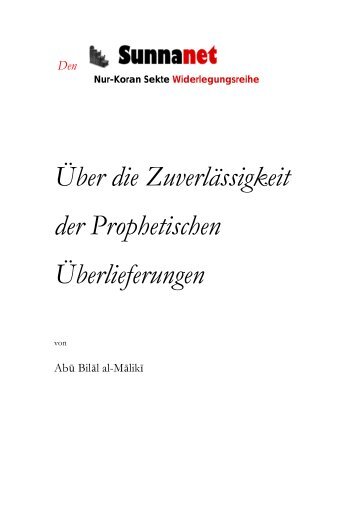 Den Sunnanet
Nur-Koran Sekte Widerlegungsreihe

Über die Zuverlässigkeit der Prophetischen Überlieferungen

von

Abū Bilāl al-Mālikī